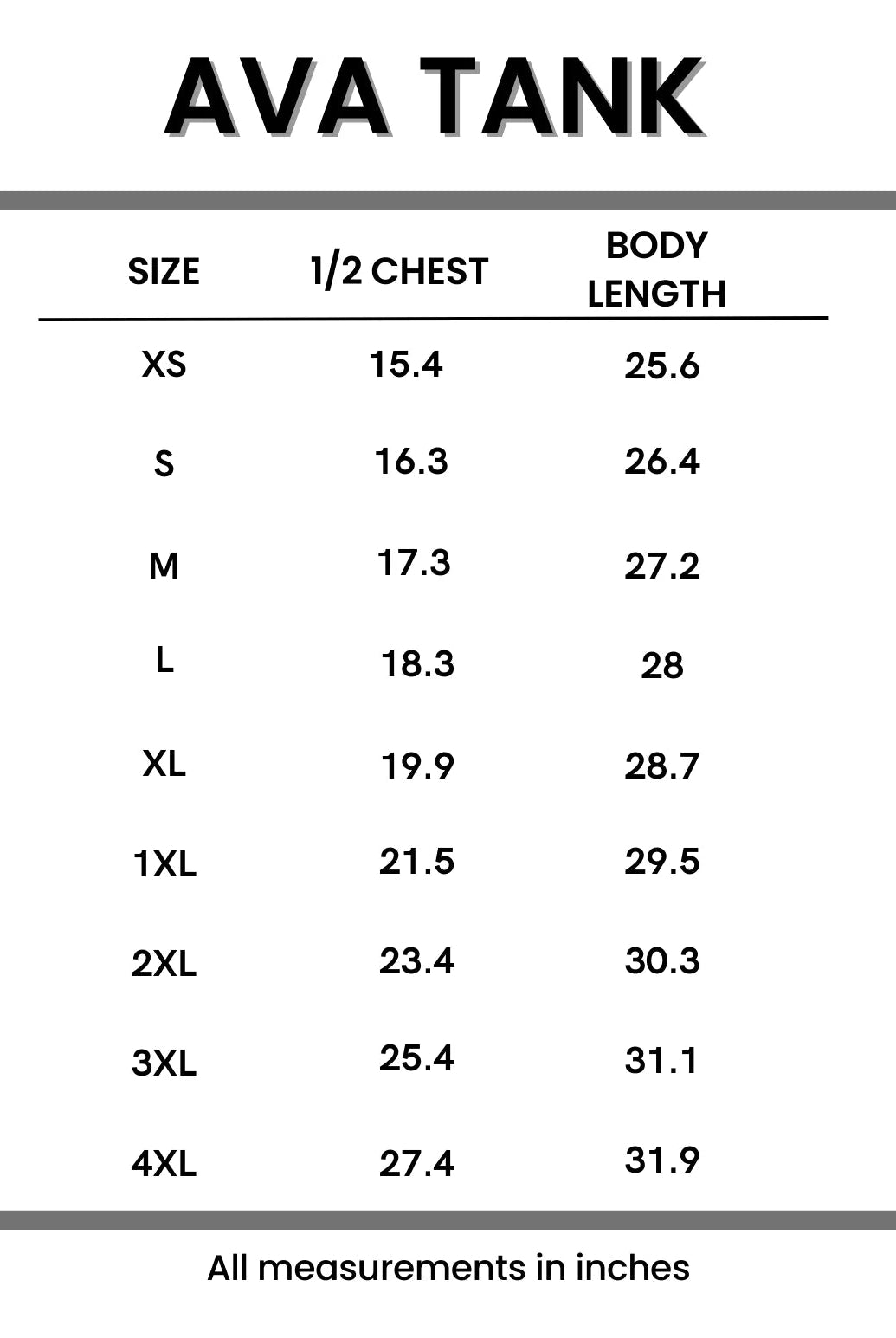 AVA TANK

| SIZE | 1/2 CHEST | BODY LENGTH |
|---|---|---|
| XS | 15.4 | 25.6 |
| S | 16.3 | 26.4 |
| M | 17.3 | 27.2 |
| L | 18.3 | 28 |
| XL | 19.9 | 28.7 |
| 1XL | 21.5 | 29.5 |
| 2XL | 23.4 | 30.3 |
| 3XL | 25.4 | 31.1 |
| 4XL | 27.4 | 31.9 |

All measurements in inches